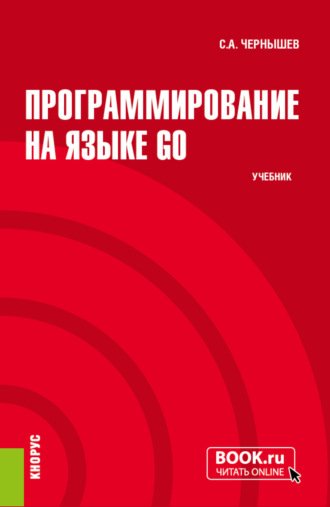 С.А. ЧЕРНЫШЕВ

ПРОГРАММИРОВАНИЕ НА ЯЗЫКЕ GO

УЧЕБНИК

КНОРУС

BOOK.ru
ЧИТАТЬ ONLINE